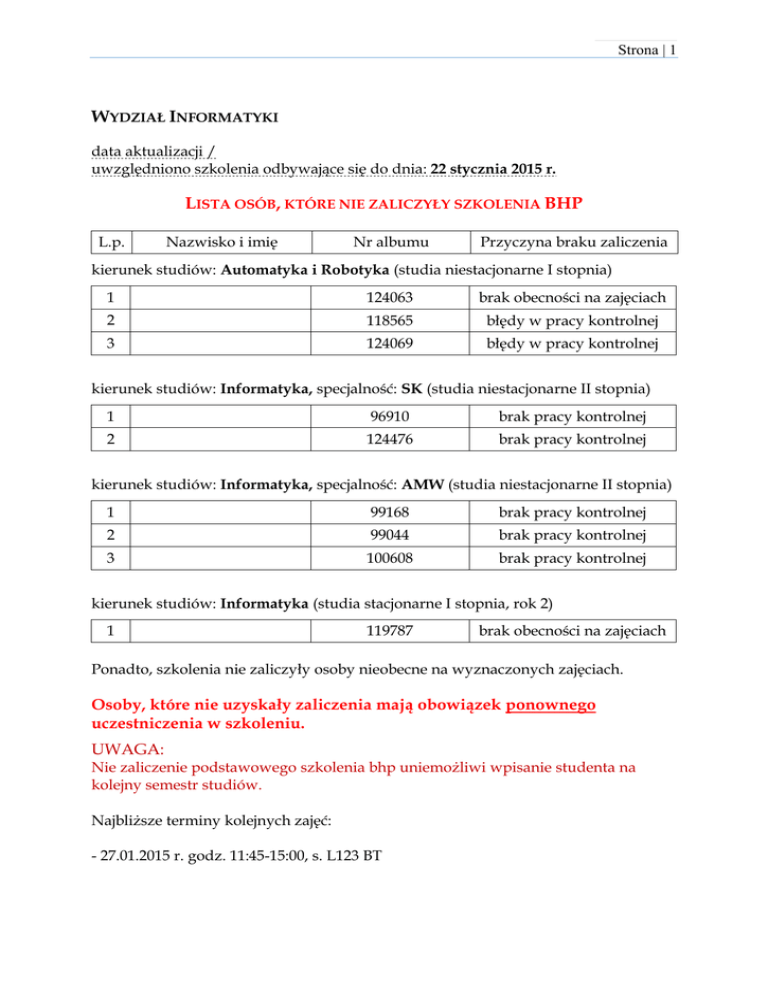 Strona | 1

WYDZIAŁ INFORMATYKI

data aktualizacji / uwzględniono szkolenia odbywające się do dnia: 22 stycznia 2015 r.

LISTA OSÓB, KTÓRE NIE ZALICZYŁY SZKOLENIA BHP

| L.p. | Nazwisko i imię | Nr albumu | Przyczyna braku zaliczenia |
|---|---|---|---|

kierunek studiów: Automatyka i Robotyka (studia niestacjonarne I stopnia)

| 1 | | 124063 | brak obecności na zajęciach |
|---|---|---|---|
| 2 | | 118565 | błędy w pracy kontrolnej |
| 3 | | 124069 | błędy w pracy kontrolnej |

kierunek studiów: Informatyka, specjalność: SK (studia niestacjonarne II stopnia)

| 1 | | 96910 | brak pracy kontrolnej |
|---|---|---|---|
| 2 | | 124476 | brak pracy kontrolnej |

kierunek studiów: Informatyka, specjalność: AMW (studia niestacjonarne II stopnia)

| 1 | | 99168 | brak pracy kontrolnej |
|---|---|---|---|
| 2 | | 99044 | brak pracy kontrolnej |
| 3 | | 100608 | brak pracy kontrolnej |

kierunek studiów: Informatyka (studia stacjonarne I stopnia, rok 2)

| 1 | | 119787 | brak obecności na zajęciach |
|---|---|---|---|

Ponadto, szkolenia nie zaliczyły osoby nieobecne na wyznaczonych zajęciach.

Osoby, które nie uzyskały zaliczenia mają obowiązek ponownego uczestniczenia w szkoleniu.

UWAGA:
Nie zaliczenie podstawowego szkolenia bhp uniemożliwi wpisanie studenta na kolejny semestr studiów.

Najbliższe terminy kolejnych zajęć:

- 27.01.2015 r. godz. 11:45-15:00, s. L123 BT